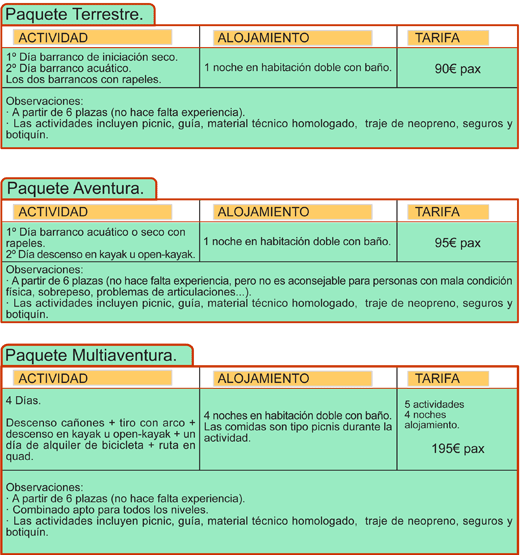 Paquete Terrestre.

| ACTIVIDAD | ALOJAMIENTO | TARIFA |
|---|---|---|
| 1º Día barranco de iniciación seco. 2º Día barranco acuático. Los dos barrancos con rapeles. | 1 noche en habitación doble con baño. | 90€ pax |

Observaciones:
· A partir de 6 plazas (no hace falta experiencia).
· Las actividades incluyen picnic, guía, material técnico homologado, traje de neopreno, seguros y botiquín.

Paquete Aventura.

| ACTIVIDAD | ALOJAMIENTO | TARIFA |
|---|---|---|
| 1º Día barranco acuático o seco con rapeles. 2º Día descenso en kayak u open-kayak. | 1 noche en habitación doble con baño. | 95€ pax |

Observaciones:
· A partir de 6 plazas (no hace falta experiencia, pero no es aconsejable para personas con mala condición física, sobrepeso, problemas de articulaciones...).
· Las actividades incluyen picnic, guía, material técnico homologado, traje de neopreno, seguros y botiquín.

Paquete Multiaventura.

| ACTIVIDAD | ALOJAMIENTO | TARIFA |
|---|---|---|
| 4 Días. Descenso cañones + tiro con arco + descenso en kayak u open-kayak + un día de alquiler de bicicleta + ruta en quad. | 4 noches en habitación doble con baño. Las comidas son tipo picnis durante la actividad. | 5 actividades 4 noches alojamiento. 195€ pax |

Observaciones:
· A partir de 6 plazas (no hace falta experiencia).
· Combinado apto para todos los niveles.
· Las actividades incluyen picnic, guía, material técnico homologado, traje de neopreno, seguros y botiquín.